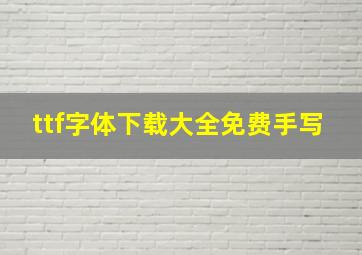 ttf字体下载大全免费手写